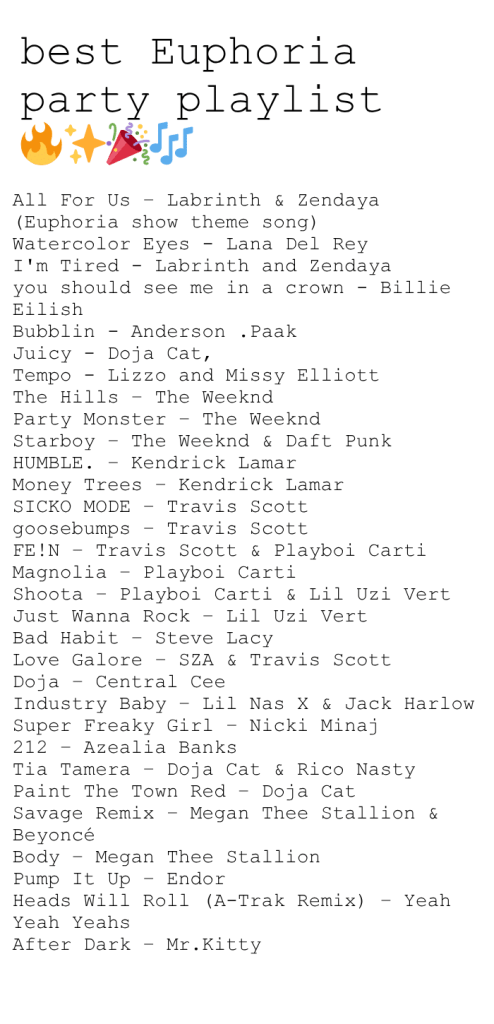 best Euphoria party playlist 🔥✨🎉🎶

All For Us – Labrinth & Zendaya (Euphoria show theme song)
Watercolor Eyes - Lana Del Rey
I'm Tired - Labrinth and Zendaya
you should see me in a crown - Billie Eilish
Bubblin - Anderson .Paak
Juicy - Doja Cat,
Tempo - Lizzo and Missy Elliott
The Hills – The Weeknd
Party Monster – The Weeknd
Starboy – The Weeknd & Daft Punk
HUMBLE. – Kendrick Lamar
Money Trees – Kendrick Lamar
SICKO MODE – Travis Scott
goosebumps – Travis Scott
FE!N – Travis Scott & Playboi Carti
Magnolia – Playboi Carti
Shoota – Playboi Carti & Lil Uzi Vert
Just Wanna Rock – Lil Uzi Vert
Bad Habit – Steve Lacy
Love Galore – SZA & Travis Scott
Doja – Central Cee
Industry Baby – Lil Nas X & Jack Harlow
Super Freaky Girl – Nicki Minaj
212 – Azealia Banks
Tia Tamera – Doja Cat & Rico Nasty
Paint The Town Red – Doja Cat
Savage Remix – Megan Thee Stallion & Beyoncé
Body – Megan Thee Stallion
Pump It Up – Endor
Heads Will Roll (A-Trak Remix) – Yeah Yeah Yeahs
After Dark – Mr.Kitty